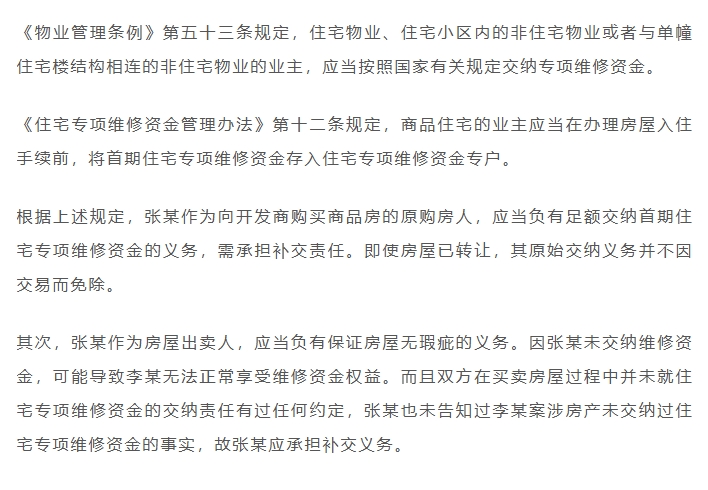 《物业管理条例》第五十三条规定，住宅物业、住宅小区内的非住宅物业或者与单幢住宅楼结构相连的非住宅物业的业主，应当按照国家有关规定交纳专项维修资金。

《住宅专项维修资金管理办法》第十二条规定，商品住宅的业主应当在办理房屋入住手续前，将首期住宅专项维修资金存入住宅专项维修资金专户。

根据上述规定，张某作为向开发商购买商品房的原购房人，应当负有足额交纳首期住宅专项维修资金的义务，需承担补交责任。即使房屋已转让，其原始交纳义务并不因交易而免除。

其次，张某作为房屋出卖人，应当负有保证房屋无瑕疵的义务。因张某未交纳维修资金，可能导致李某无法正常享受维修资金权益。而且双方在买卖房屋过程中并未就住宅专项维修资金的交纳责任有过任何约定，张某也未告知过李某案涉房产未交纳过住宅专项维修资金的事实，故张某应承担补交义务。